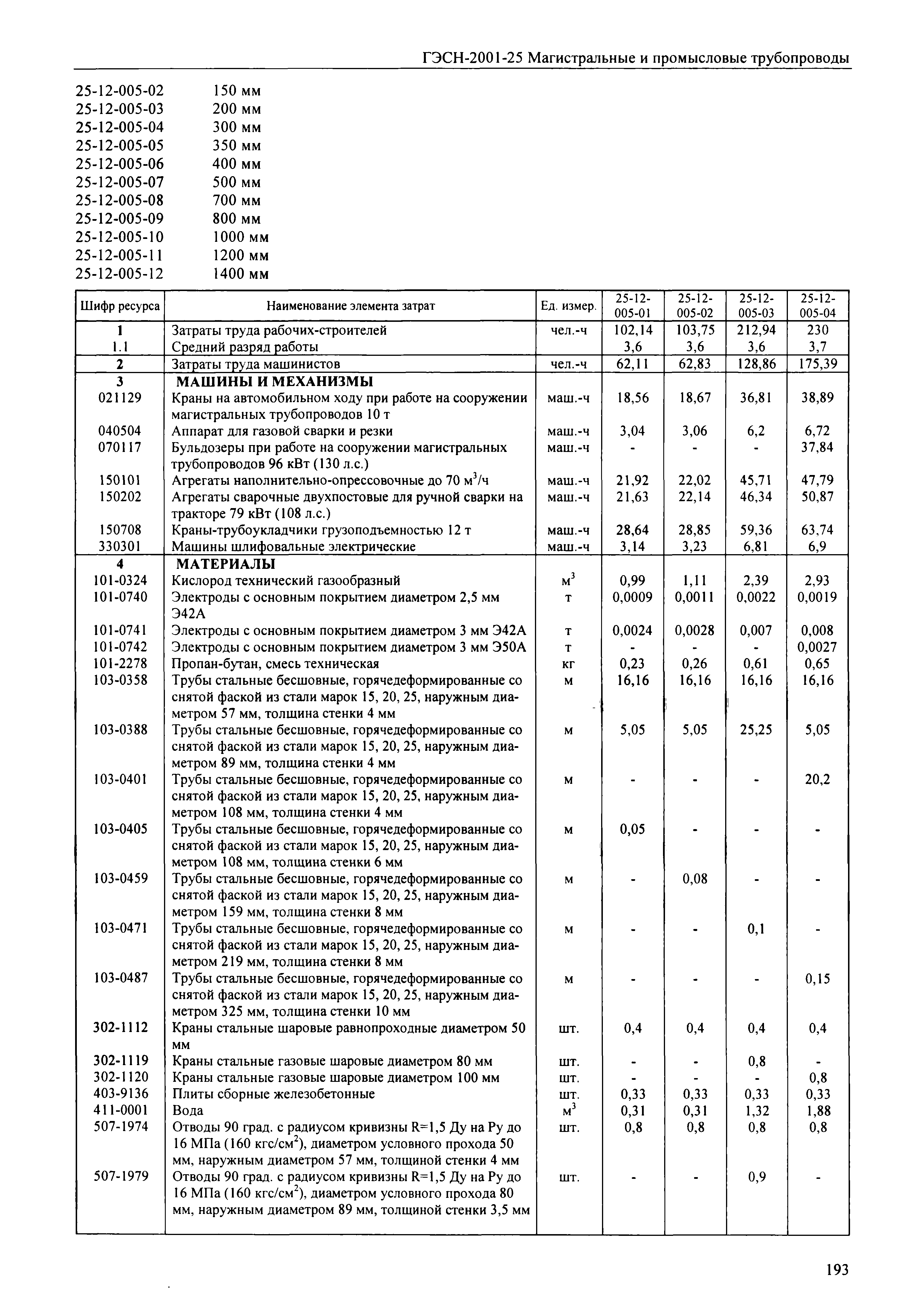 ГЭСН-2001-25 Магистральные и промысловые трубопроводы

25-12-005-02 150 мм
25-12-005-03 200 мм
25-12-005-04 300 мм
25-12-005-05 350 мм
25-12-005-06 400 мм
25-12-005-07 500 мм
25-12-005-08 700 мм
25-12-005-09 800 мм
25-12-005-10 1000 мм
25-12-005-11 1200 мм
25-12-005-12 1400 мм

| Шифр ресурса | Наименование элемента затрат | Ед. измер. | 25-12-005-01 | 25-12-005-02 | 25-12-005-03 | 25-12-005-04 |
|---|---|---|---|---|---|---|
| 1 | Затраты труда рабочих-строителей | чел.-ч | 102,14 | 103,75 | 212,94 | 230 |
| 1.1 | Средний разряд работы | | 3,6 | 3,6 | 3,6 | 3,7 |
| 2 | Затраты труда машинистов | чел.-ч | 62,11 | 62,83 | 128,86 | 175,39 |
| 3 | МАШИНЫ И МЕХАНИЗМЫ | | | | | |
| 021129 | Краны на автомобильном ходу при работе на сооружении магистральных трубопроводов 10 т | маш.-ч | 18,56 | 18,67 | 36,81 | 38,89 |
| 040504 | Аппарат для газовой сварки и резки | маш.-ч | 3,04 | 3,06 | 6,2 | 6,72 |
| 070117 | Бульдозеры при работе на сооружении магистральных трубопроводов 96 кВт (130 л.с.) | маш.-ч | - | - | - | 37,84 |
| 150101 | Агрегаты наполнительно-опрессовочные до 70 $м^3$/ч | маш.-ч | 21,92 | 22,02 | 45,71 | 47,79 |
| 150202 | Агрегаты сварочные двухпостовые для ручной сварки на тракторе 79 кВт (108 л.с.) | маш.-ч | 21,63 | 22,14 | 46,34 | 50,87 |
| 150708 | Краны-трубоукладчики грузоподъемностью 12 т | маш.-ч | 28,64 | 28,85 | 59,36 | 63,74 |
| 330301 | Машины шлифовальные электрические | маш.-ч | 3,14 | 3,23 | 6,81 | 6,9 |
| 4 | МАТЕРИАЛЫ | | | | | |
| 101-0324 | Кислород технический газообразный | $м^3$ | 0,99 | 1,11 | 2,39 | 2,93 |
| 101-0740 | Электроды с основным покрытием диаметром 2,5 мм Э42А | т | 0,0009 | 0,0011 | 0,0022 | 0,0019 |
| 101-0741 | Электроды с основным покрытием диаметром 3 мм Э42А | т | 0,0024 | 0,0028 | 0,007 | 0,008 |
| 101-0742 | Электроды с основным покрытием диаметром 3 мм Э50А | т | - | - | - | 0,0027 |
| 101-2278 | Пропан-бутан, смесь техническая | кг | 0,23 | 0,26 | 0,61 | 0,65 |
| 103-0358 | Трубы стальные бесшовные, горячедеформированные со снятой фаской из стали марок 15, 20, 25, наружным диаметром 57 мм, толщина стенки 4 мм | м | 16,16 | 16,16 | 16,16 | 16,16 |
| 103-0388 | Трубы стальные бесшовные, горячедеформированные со снятой фаской из стали марок 15, 20, 25, наружным диаметром 89 мм, толщина стенки 4 мм | м | 5,05 | 5,05 | 25,25 | 5,05 |
| 103-0401 | Трубы стальные бесшовные, горячедеформированные со снятой фаской из стали марок 15, 20, 25, наружным диаметром 108 мм, толщина стенки 4 мм | м | - | - | - | 20,2 |
| 103-0405 | Трубы стальные бесшовные, горячедеформированные со снятой фаской из стали марок 15, 20, 25, наружным диаметром 108 мм, толщина стенки 6 мм | м | 0,05 | - | - | - |
| 103-0459 | Трубы стальные бесшовные, горячедеформированные со снятой фаской из стали марок 15, 20, 25, наружным диаметром 159 мм, толщина стенки 8 мм | м | - | 0,08 | - | - |
| 103-0471 | Трубы стальные бесшовные, горячедеформированные со снятой фаской из стали марок 15, 20, 25, наружным диаметром 219 мм, толщина стенки 8 мм | м | - | - | 0,1 | - |
| 103-0487 | Трубы стальные бесшовные, горячедеформированные со снятой фаской из стали марок 15, 20, 25, наружным диаметром 325 мм, толщина стенки 10 мм | м | - | - | - | 0,15 |
| 302-1112 | Краны стальные шаровые равнопроходные диаметром 50 мм | шт. | 0,4 | 0,4 | 0,4 | 0,4 |
| 302-1119 | Краны стальные газовые шаровые диаметром 80 мм | шт. | - | - | 0,8 | - |
| 302-1120 | Краны стальные газовые шаровые диаметром 100 мм | шт. | - | - | - | 0,8 |
| 403-9136 | Плиты сборные железобетонные | шт. | 0,33 | 0,33 | 0,33 | 0,33 |
| 411-0001 | Вода | $м^3$ | 0,31 | 0,31 | 1,32 | 1,88 |
| 507-1974 | Отводы 90 град. с радиусом кривизны R=1,5 Ду на Ру до 16 МПа (160 кгс/$см^2$), диаметром условного прохода 50 мм, наружным диаметром 57 мм, толщиной стенки 4 мм | шт. | 0,8 | 0,8 | 0,8 | 0,8 |
| 507-1979 | Отводы 90 град. с радиусом кривизны R=1,5 Ду на Ру до 16 МПа (160 кгс/$см^2$), диаметром условного прохода 80 мм, наружным диаметром 89 мм, толщиной стенки 3,5 мм | шт. | - | - | 0,9 | - |

193